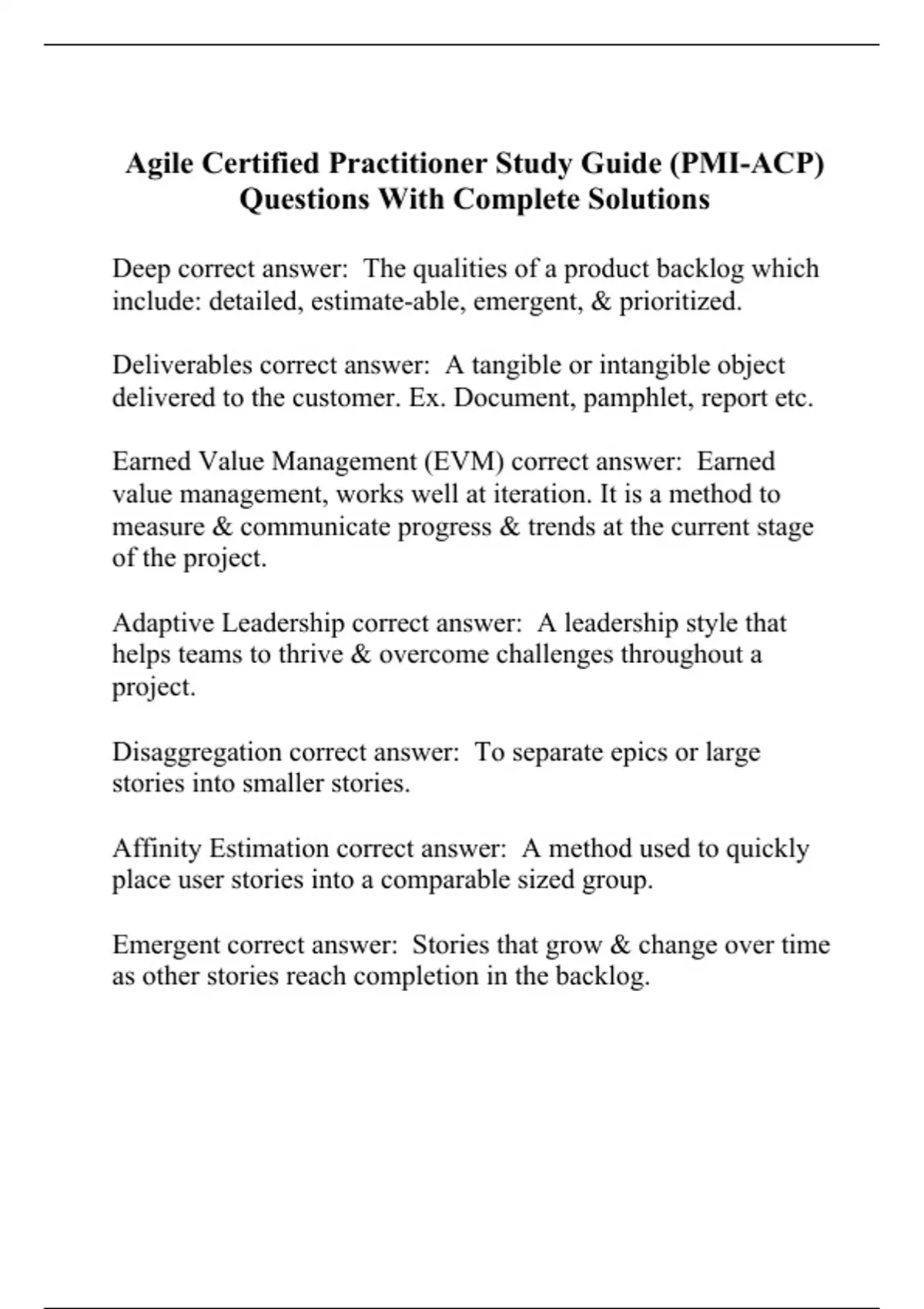 Agile Certified Practitioner Study Guide (PMI-ACP) Questions With Complete Solutions

Deep correct answer:  The qualities of a product backlog which include: detailed, estimate-able, emergent, & prioritized.

Deliverables correct answer:  A tangible or intangible object delivered to the customer. Ex. Document, pamphlet, report etc.

Earned Value Management (EVM) correct answer:  Earned value management, works well at iteration. It is a method to measure & communicate progress & trends at the current stage of the project.

Adaptive Leadership correct answer:  A leadership style that helps teams to thrive & overcome challenges throughout a project.

Disaggregation correct answer:  To separate epics or large stories into smaller stories.

Affinity Estimation correct answer:  A method used to quickly place user stories into a comparable sized group.

Emergent correct answer:  Stories that grow & change over time as other stories reach completion in the backlog.